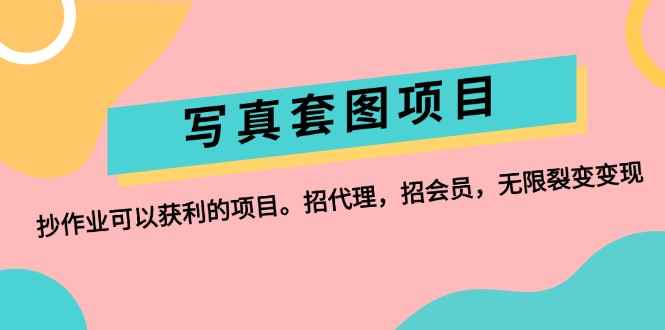 写真套图项目

抄作业可以获利的项目。招代理，招会员，无限裂变变现